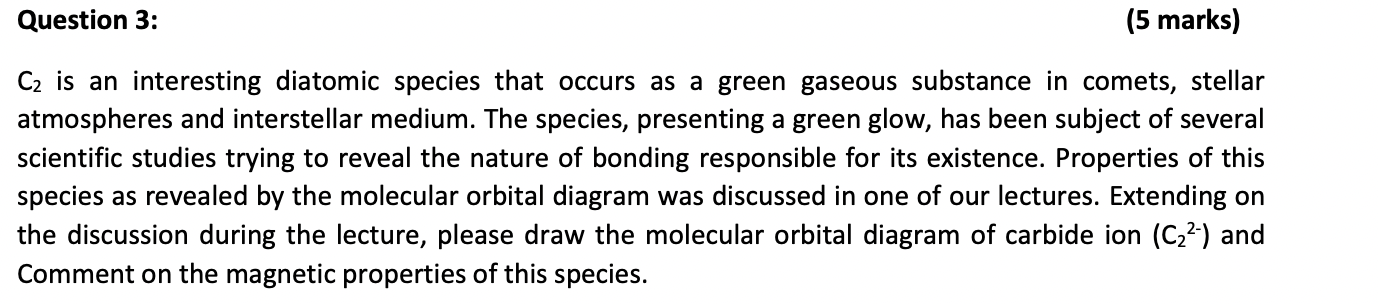 Question 3: (5 marks)

$C_2$ is an interesting diatomic species that occurs as a green gaseous substance in comets, stellar atmospheres and interstellar medium. The species, presenting a green glow, has been subject of several scientific studies trying to reveal the nature of bonding responsible for its existence. Properties of this species as revealed by the molecular orbital diagram was discussed in one of our lectures. Extending on the discussion during the lecture, please draw the molecular orbital diagram of carbide ion ($C_2^{2-}$) and Comment on the magnetic properties of this species.